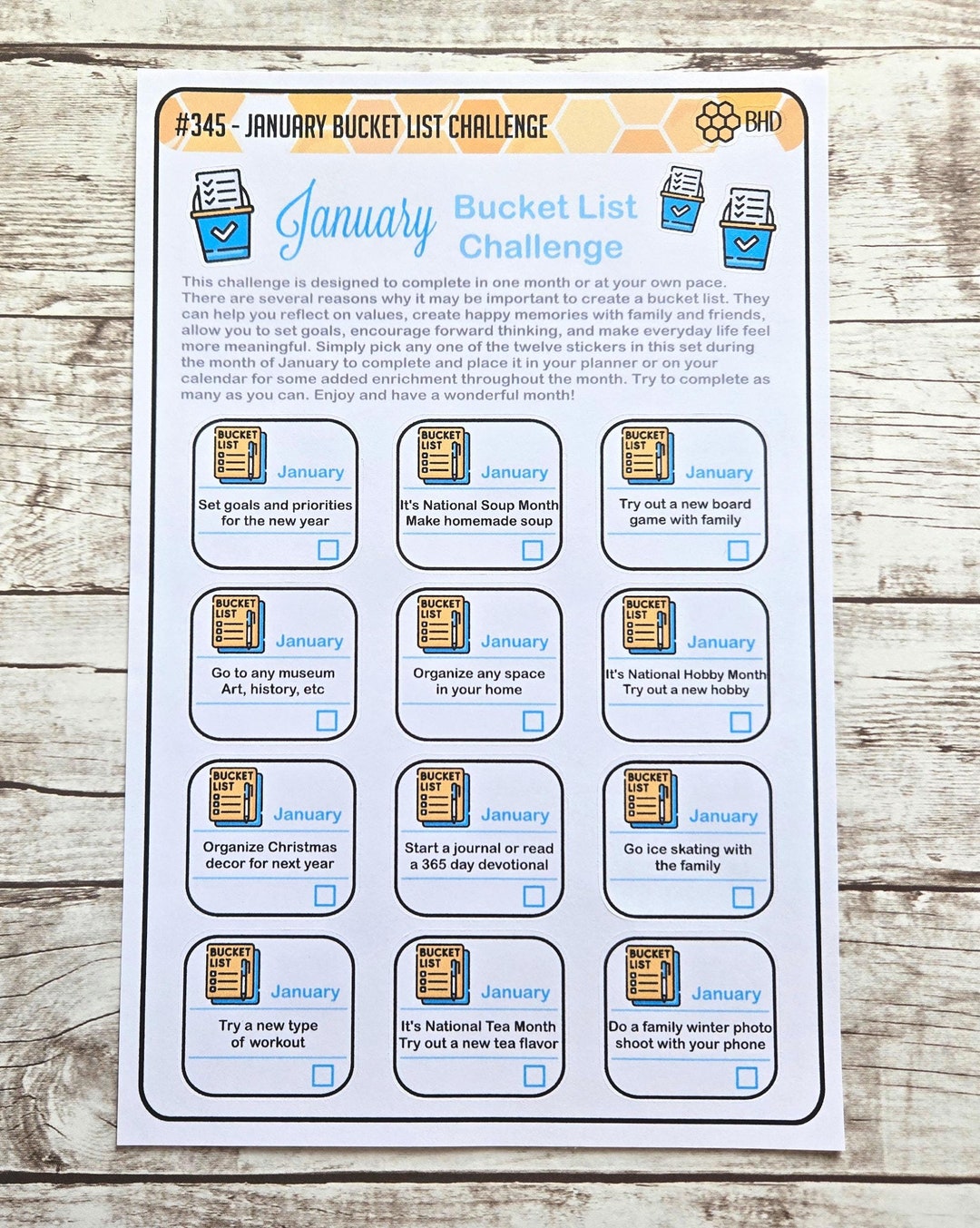 #345 - JANUARY BUCKET LIST CHALLENGE

BHD

January Bucket List Challenge

This challenge is designed to complete in one month or at your own pace. There are several reasons why it may be important to create a bucket list. They can help you reflect on values, create happy memories with family and friends, allow you to set goals, encourage forward thinking, and make everyday life feel more meaningful. Simply pick any one of the twelve stickers in this set during the month of January to complete and place it in your planner or on your calendar for some added enrichment throughout the month. Try to complete as many as you can. Enjoy and have a wonderful month!

BUCKET LIST January
Set goals and priorities for the new year

BUCKET LIST January
It's National Soup Month Make homemade soup

BUCKET LIST January
Try out a new board game with family

BUCKET LIST January
Go to any museum Art, history, etc

BUCKET LIST January
Organize any space in your home

BUCKET LIST January
It's National Hobby Month Try out a new hobby

BUCKET LIST January
Organize Christmas decor for next year

BUCKET LIST January
Start a journal or read a 365 day devotional

BUCKET LIST January
Go ice skating with the family

BUCKET LIST January
Try a new type of workout

BUCKET LIST January
It's National Tea Month Try out a new tea flavor

BUCKET LIST January
Do a family winter photo shoot with your phone